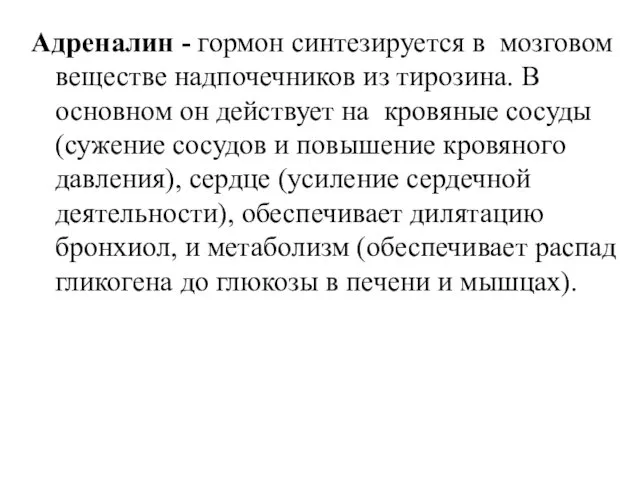 Адреналин - гормон синтезируется в мозговом веществе надпочечников из тирозина. В основном он действует на кровяные сосуды (сужение сосудов и повышение кровяного давления), сердце (усиление сердечной деятельности), обеспечивает дилятацию бронхиол, и метаболизм (обеспечивает распад гликогена до глюкозы в печени и мышцах).